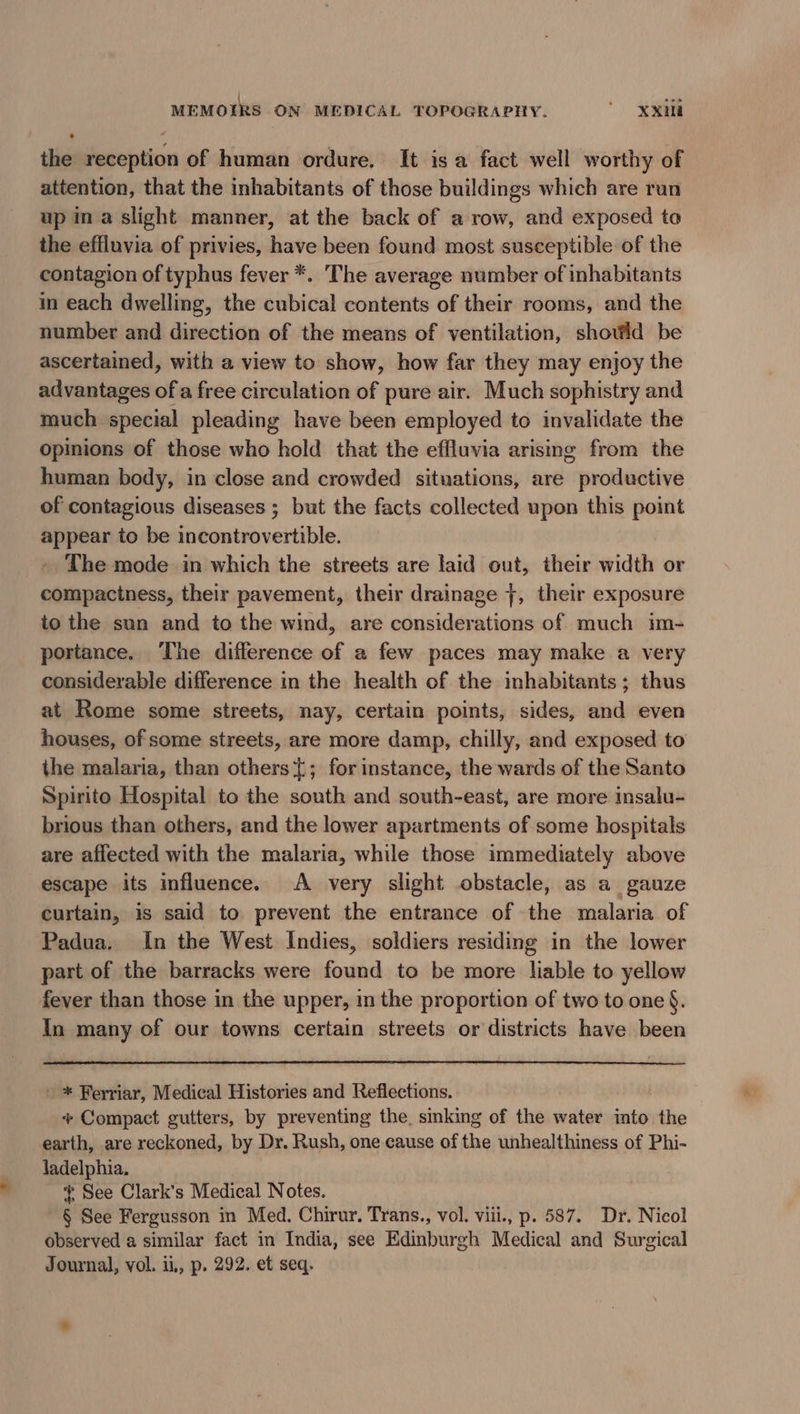 MEMOIRS ON MEDICAL TOPOGRAPHY. xxiii

the reception of human ordure. It is a fact well worthy of attention, that the inhabitants of those buildings which are run up in a slight manner, at the back of a row, and exposed to the effluvia of privies, have been found most susceptible of the contagion of typhus fever *. The average number of inhabitants in each dwelling, the cubical contents of their rooms, and the number and direction of the means of ventilation, should be ascertained, with a view to show, how far they may enjoy the advantages of a free circulation of pure air. Much sophistry and much special pleading have been employed to invalidate the opinions of those who hold that the effluvia arising from the human body, in close and crowded situations, are productive of contagious diseases; but the facts collected upon this point appear to be incontrovertible.

The mode in which the streets are laid out, their width or compactness, their pavement, their drainage †, their exposure to the sun and to the wind, are considerations of much importance. The difference of a few paces may make a very considerable difference in the health of the inhabitants; thus at Rome some streets, nay, certain points, sides, and even houses, of some streets, are more damp, chilly, and exposed to the malaria, than others ‡; for instance, the wards of the Santo Spirito Hospital to the south and south-east, are more insalubrious than others, and the lower apartments of some hospitals are affected with the malaria, while those immediately above escape its influence. A very slight obstacle, as a gauze curtain, is said to prevent the entrance of the malaria of Padua. In the West Indies, soldiers residing in the lower part of the barracks were found to be more liable to yellow fever than those in the upper, in the proportion of two to one §. In many of our towns certain streets or districts have been

* Ferriar, Medical Histories and Reflections.
† Compact gutters, by preventing the sinking of the water into the earth, are reckoned, by Dr. Rush, one cause of the unhealthiness of Philadelphia.
‡ See Clark's Medical Notes.
§ See Fergusson in Med. Chirur. Trans., vol. viii., p. 587. Dr. Nicol observed a similar fact in India, see Edinburgh Medical and Surgical Journal, vol. ii., p. 292. et seq.